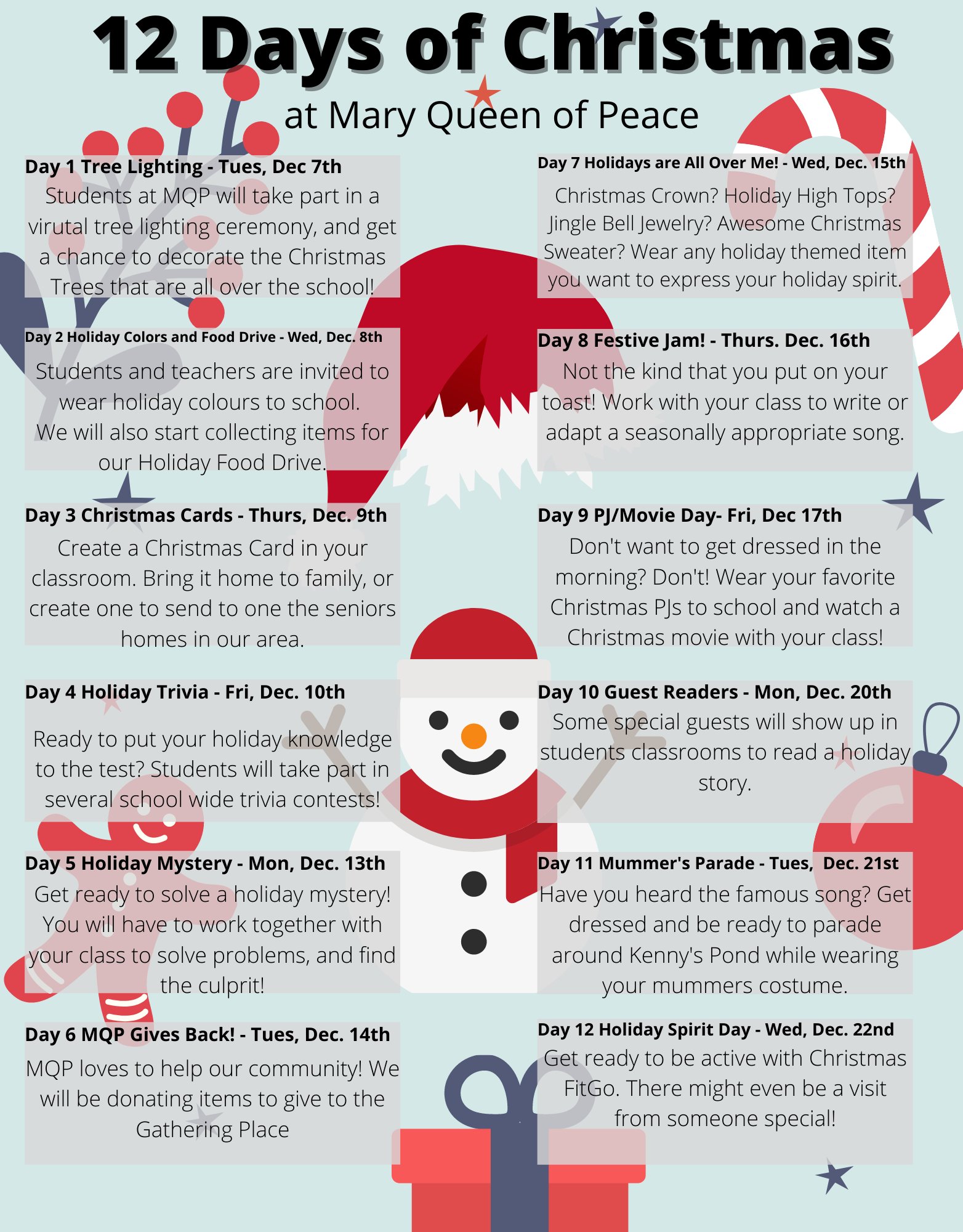 12 Days of Christmas

at Mary Queen of Peace

Day 1 Tree Lighting - Tues, Dec 7th

Students at MQP will take part in a virutal tree lighting ceremony, and get a chance to decorate the Christmas Trees that are all over the school!

Day 2 Holiday Colors and Food Drive - Wed, Dec. 8th

Students and teachers are invited to wear holiday colours to school. We will also start collecting items for our Holiday Food Drive.

Day 3 Christmas Cards - Thurs, Dec. 9th

Create a Christmas Card in your classroom. Bring it home to family, or create one to send to one the seniors homes in our area.

Day 4 Holiday Trivia - Fri, Dec. 10th

Ready to put your holiday knowledge to the test? Students will take part in several school wide trivia contests!

Day 5 Holiday Mystery - Mon, Dec. 13th

Get ready to solve a holiday mystery! You will have to work together with your class to solve problems, and find the culprit!

Day 6 MQP Gives Back! - Tues, Dec. 14th

MQP loves to help our community! We will be donating items to give to the Gathering Place

Day 7 Holidays are All Over Me! - Wed, Dec. 15th

Christmas Crown? Holiday High Tops? Jingle Bell Jewelry? Awesome Christmas Sweater? Wear any holiday themed item you want to express your holiday spirit.

Day 8 Festive Jam! - Thurs. Dec. 16th

Not the kind that you put on your toast! Work with your class to write or adapt a seasonally appropriate song.

Day 9 PJ/Movie Day- Fri, Dec 17th

Don't want to get dressed in the morning? Don't! Wear your favorite Christmas PJs to school and watch a Christmas movie with your class!

Day 10 Guest Readers - Mon, Dec. 20th

Some special guests will show up in students classrooms to read a holiday story.

Day 11 Mummer's Parade - Tues, Dec. 21st

Have you heard the famous song? Get dressed and be ready to parade around Kenny's Pond while wearing your mummers costume.

Day 12 Holiday Spirit Day - Wed, Dec. 22nd

Get ready to be active with Christmas FitGo. There might even be a visit from someone special!